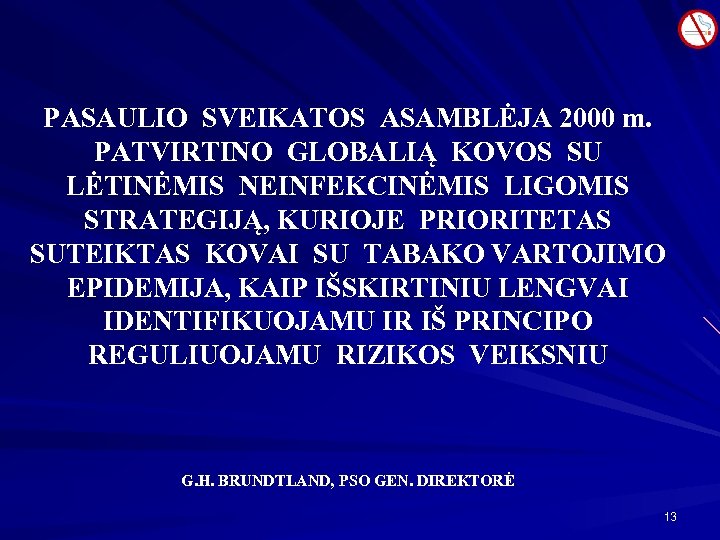 PASAULIO SVEIKATOS ASAMBLĖJA 2000 m. PATVIRTINO GLOBALIĄ KOVOS SU LĖTINĖMIS NEINFEKCINĖMIS LIGOMIS STRATEGIJĄ, KURIOJE PRIORITETAS SUTEIKTAS KOVAI SU TABAKO VARTOJIMO EPIDEMIJA, KAIP IŠSKIRTINIU LENGVAI IDENTIFIKUOJAMU IR IŠ PRINCIPO REGULIUOJAMU RIZIKOS VEIKSNIU

G.H. BRUNDTLAND, PSO GEN. DIREKTORĖ

13